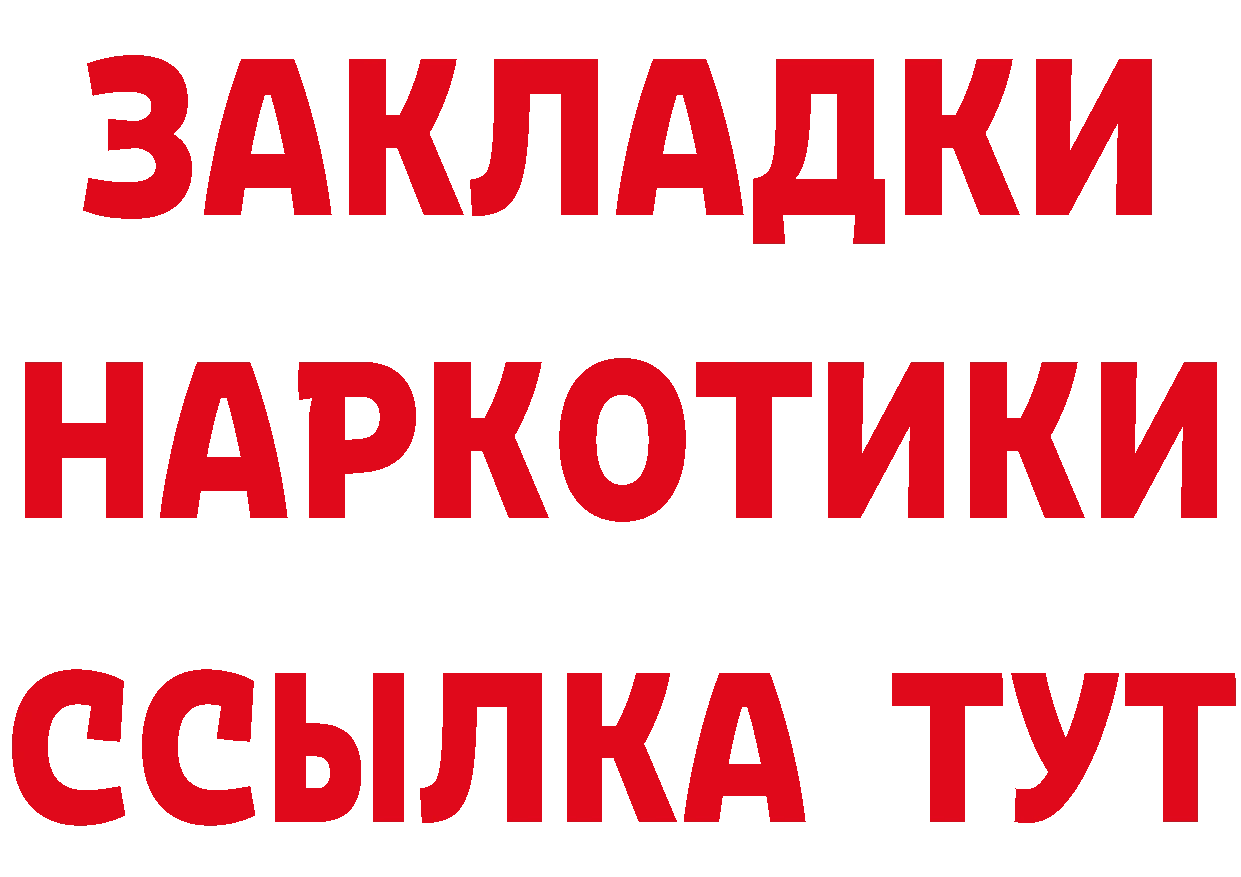 ЗАКЛАДКИ
НАРКОТИКИ
ССЫЛКА ТУТ